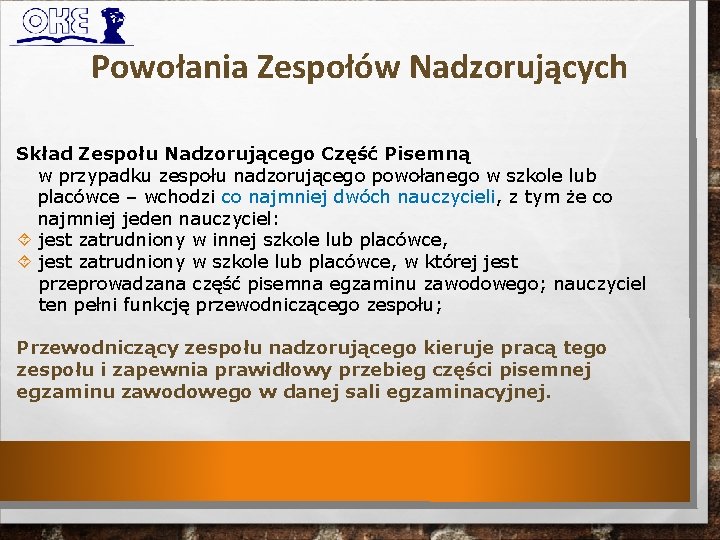 OKE

Powołania Zespołów Nadzorujących

Skład Zespołu Nadzorującego Część Pisemną
w przypadku zespołu nadzorującego powołanego w szkole lub placówce – wchodzi co najmniej dwóch nauczycieli, z tym że co najmniej jeden nauczyciel:
jest zatrudniony w innej szkole lub placówce,
jest zatrudniony w szkole lub placówce, w której jest przeprowadzana część pisemna egzaminu zawodowego; nauczyciel ten pełni funkcję przewodniczącego zespołu;

Przewodniczący zespołu nadzorującego kieruje pracą tego zespołu i zapewnia prawidłowy przebieg części pisemnej egzaminu zawodowego w danej sali egzaminacyjnej.